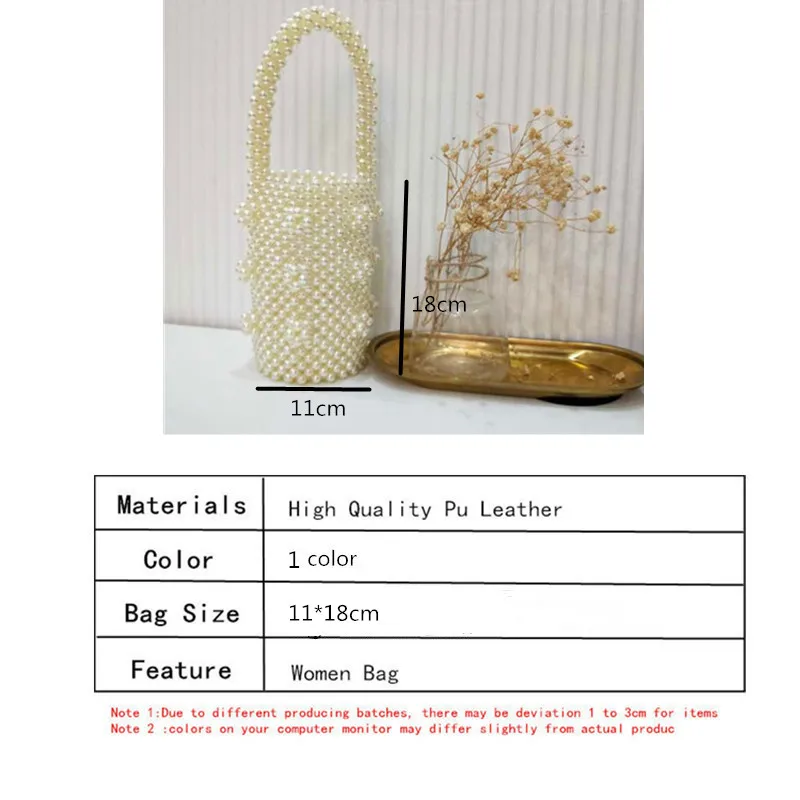 18cm

11cm

| Materials | High Quality Pu Leather |
|---|---|
| Color | 1 color |
| Bag Size | 11*18cm |
| Feature | Women Bag |

Note 1:Due to different producing batches, there may be deviation 1 to 3cm for items
Note 2 :colors on your computer monitor may differ slightly from actual produc